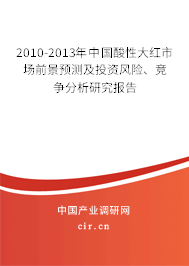 2010-2013年中国酸性大红市场前景预测及投资风险、竞争分析研究报告

中国产业调研网
cir.cn